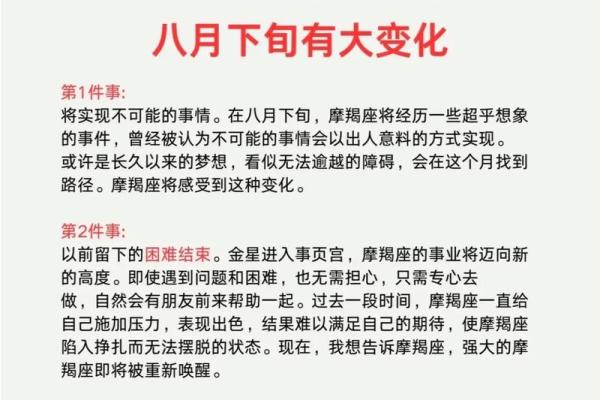 八月下旬有大变化

第1件事:
将实现不可能的事情。在八月下旬，摩羯座将经历一些超乎想象的事件，曾经被认为不可能的事情会以出人意料的方式实现。或许是长久以来的梦想，看似无法逾越的障碍，会在这个月找到路径。摩羯座将感受到这种变化。

第2件事:
以前留下的困难结束。金星进入事页宫，摩羯座的事业将迈向新的高度。即使遇到问题和困难，也无需担心，只需专心去做，自然会有朋友前来帮助一起。过去一段时间，摩羯座一直给自己施加压力，表现出色，结果难以满足自己的期待，使摩羯座陷入挣扎而无法摆脱的状态。现在，我想告诉摩羯座，强大的摩羯座即将被重新唤醒。